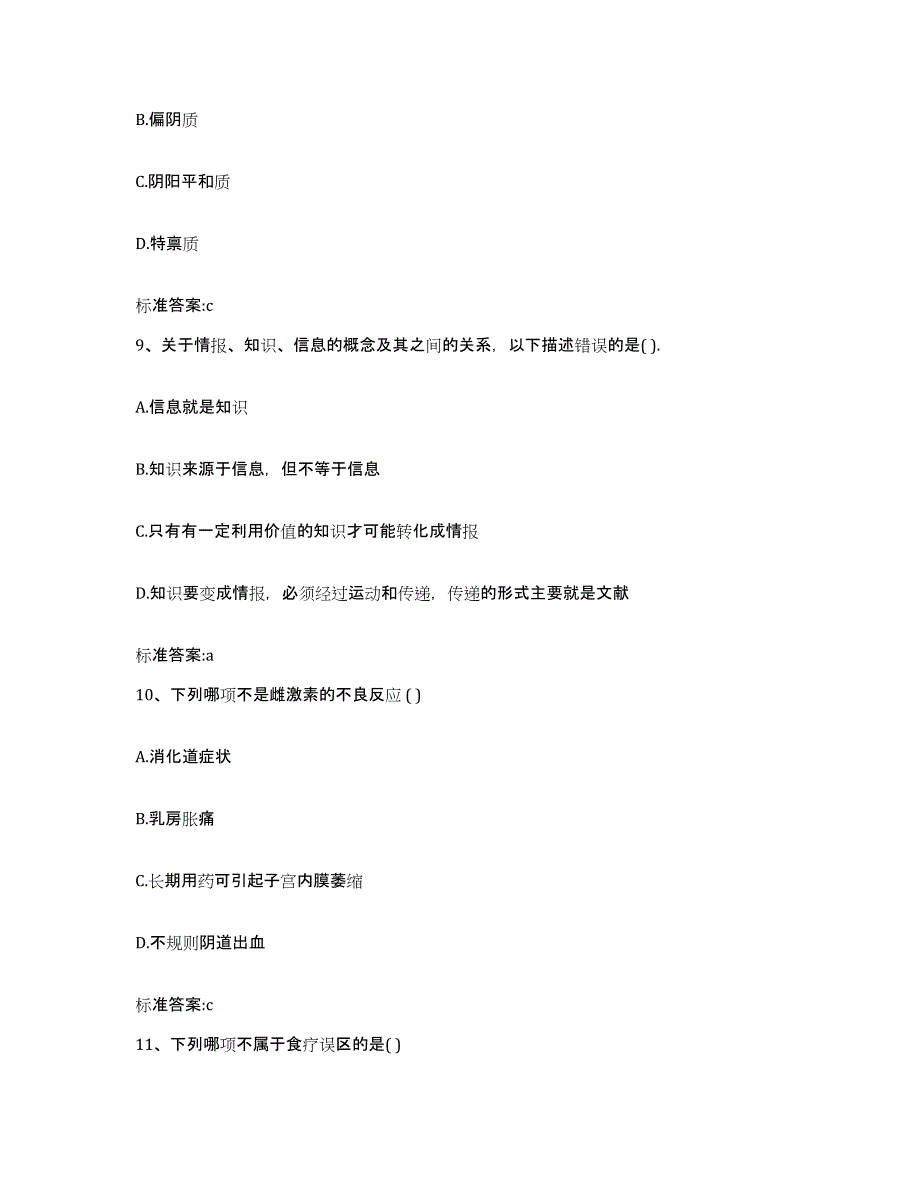 B.偏阴质

C.阴阳平和质

D.特禀质

标准答案:c

9、关于情报、知识、信息的概念及其之间的关系，以下描述错误的是( ).

A.信息就是知识

B.知识来源于信息，但不等于信息

C.只有有一定利用价值的知识才可能转化成情报

D.知识要变成情报，必须经过运动和传递，传递的形式主要就是文献

标准答案:a

10、下列哪项不是雌激素的不良反应 ( )

A.消化道症状

B.乳房胀痛

C.长期用药可引起子宫内膜萎缩

D.不规则阴道出血

标准答案:c

11、下列哪项不属于食疗误区的是( )